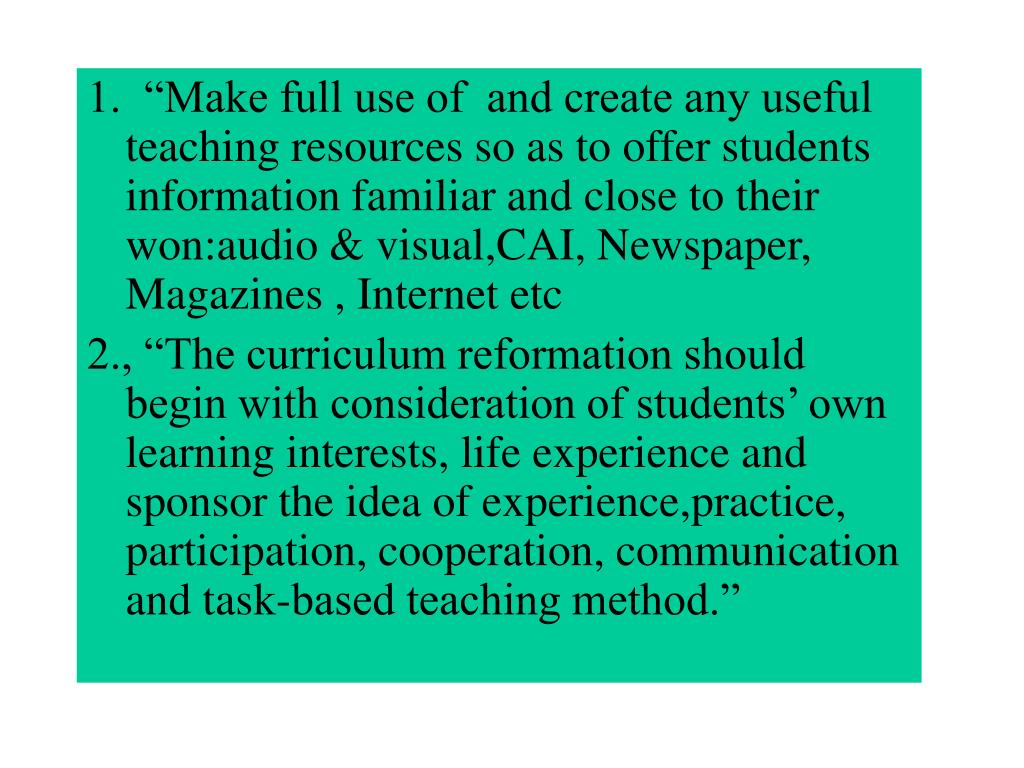 1. “Make full use of and create any useful teaching resources so as to offer students information familiar and close to their won:audio & visual,CAI, Newspaper, Magazines , Internet etc

2., “The curriculum reformation should begin with consideration of students’ own learning interests, life experience and sponsor the idea of experience,practice, participation, cooperation, communication and task-based teaching method.”